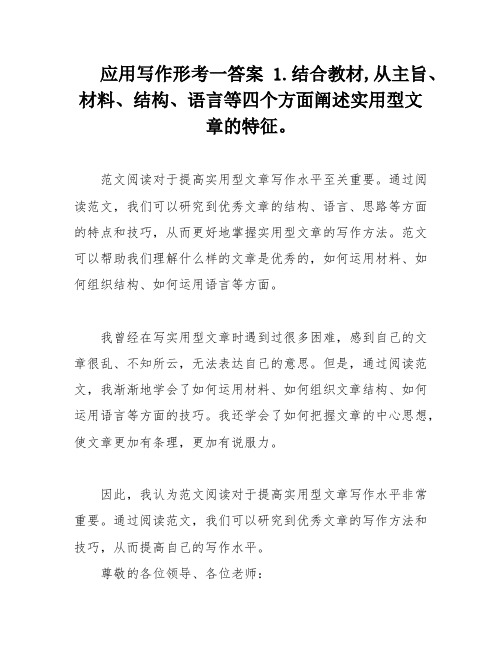 应用写作形考一答案 1.结合教材,从主旨、材料、结构、语言等四个方面阐述实用型文章的特征。

范文阅读对于提高实用型文章写作水平至关重要。通过阅读范文，我们可以研究到优秀文章的结构、语言、思路等方面的特点和技巧，从而更好地掌握实用型文章的写作方法。范文可以帮助我们理解什么样的文章是优秀的，如何运用材料、如何组织结构、如何运用语言等方面。

我曾经在写实用型文章时遇到过很多困难，感到自己的文章很乱、不知所云，无法表达自己的意思。但是，通过阅读范文，我渐渐地学会了如何运用材料、如何组织文章结构、如何运用语言等方面的技巧。我还学会了如何把握文章的中心思想，使文章更加有条理，更加有说服力。

因此，我认为范文阅读对于提高实用型文章写作水平非常重要。通过阅读范文，我们可以研究到优秀文章的写作方法和技巧，从而提高自己的写作水平。

尊敬的各位领导、各位老师: